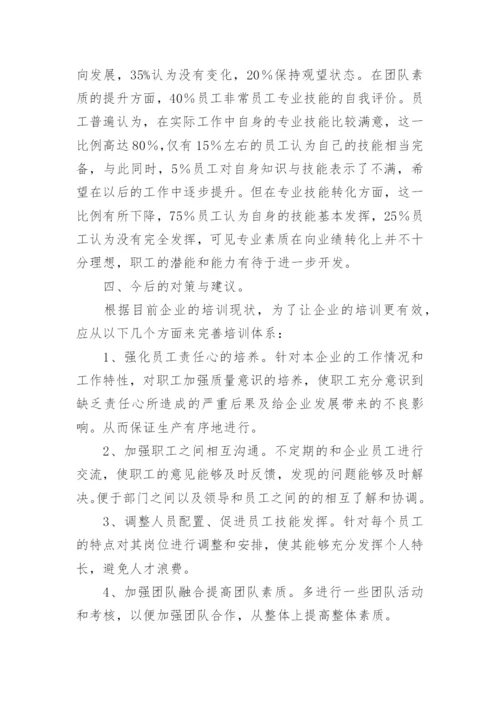 向发展，35%认为没有变化，20%保持观望状态。在团队素质的提升方面，40%员工非常员工专业技能的自我评价。员工普遍认为，在实际工作中自身的专业技能比较满意，这一比例高达80%,仅有15%左右的员工认为自己的技能相当完备，与此同时，5%员工对自身知识与技能表示了不满，希望在以后的工作中逐步提升。但在专业技能转化方面，这一比例有所下降，75%员工认为自身的技能基本发挥，25%员工认为没有完全发挥，可见专业素质在向业绩转化上并不十分理想，职工的潜能和能力有待于进一步开发。

四、今后的对策与建议。

根据目前企业的培训现状，为了让企业的培训更有效，应从以下几个方面来完善培训体系：

1、强化员工责任心的培养。针对本企业的工作情况和工作特性，对职工加强质量意识的培养，使职工充分意识到缺乏责任心所造成的严重后果及给企业发展带来的不良影响。从而保证生产有序地进行。

2、加强职工之间相互沟通。不定期的和企业员工进行交流，使职工的意见能够及时反馈，发现的问题能够及时解决。便于部门之间以及领导和员工之间的的相互了解和协调。

3、调整人员配置、促进员工技能发挥。针对每个员工的特点对其岗位进行调整和安排，使其能够充分发挥个人特长，避免人才浪费。

4、加强团队融合提高团队素质。多进行一些团队活动和考核，以便加强团队合作，从整体上提高整体素质。